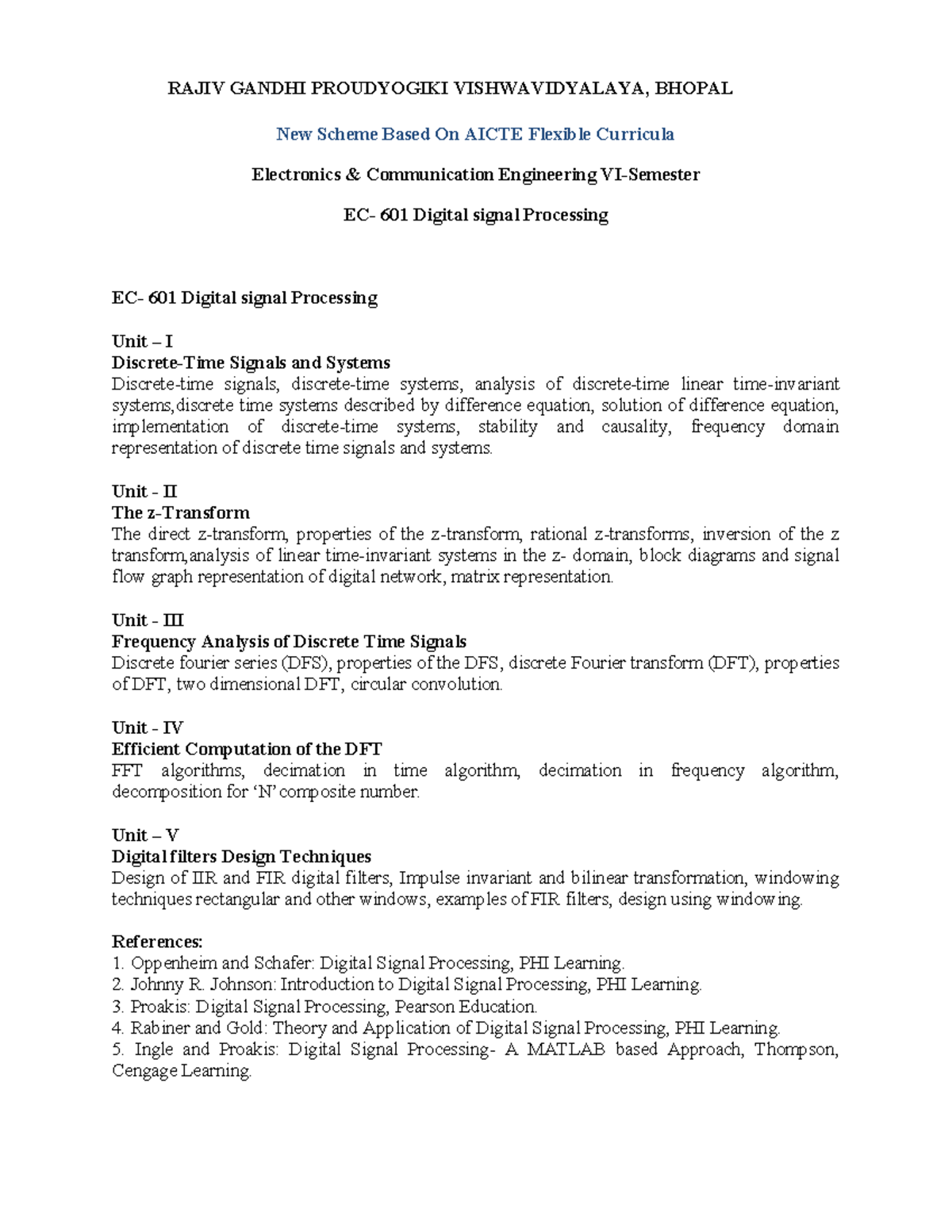 RAJIV GANDHI PROUDYOGIKI VISHWAVIDYALAYA, BHOPAL

New Scheme Based On AICTE Flexible Curricula

Electronics & Communication Engineering VI-Semester

EC- 601 Digital signal Processing

EC- 601 Digital signal Processing

Unit – I
Discrete-Time Signals and Systems
Discrete-time signals, discrete-time systems, analysis of discrete-time linear time-invariant systems,discrete time systems described by difference equation, solution of difference equation, implementation of discrete-time systems, stability and causality, frequency domain representation of discrete time signals and systems.

Unit - II
The z-Transform
The direct z-transform, properties of the z-transform, rational z-transforms, inversion of the z transform,analysis of linear time-invariant systems in the z- domain, block diagrams and signal flow graph representation of digital network, matrix representation.

Unit - III
Frequency Analysis of Discrete Time Signals
Discrete fourier series (DFS), properties of the DFS, discrete Fourier transform (DFT), properties of DFT, two dimensional DFT, circular convolution.

Unit - IV
Efficient Computation of the DFT
FFT algorithms, decimation in time algorithm, decimation in frequency algorithm, decomposition for 'N' composite number.

Unit – V
Digital filters Design Techniques
Design of IIR and FIR digital filters, Impulse invariant and bilinear transformation, windowing techniques rectangular and other windows, examples of FIR filters, design using windowing.

References:
1. Oppenheim and Schafer: Digital Signal Processing, PHI Learning.
2. Johnny R. Johnson: Introduction to Digital Signal Processing, PHI Learning.
3. Proakis: Digital Signal Processing, Pearson Education.
4. Rabiner and Gold: Theory and Application of Digital Signal Processing, PHI Learning.
5. Ingle and Proakis: Digital Signal Processing- A MATLAB based Approach, Thompson, Cengage Learning.